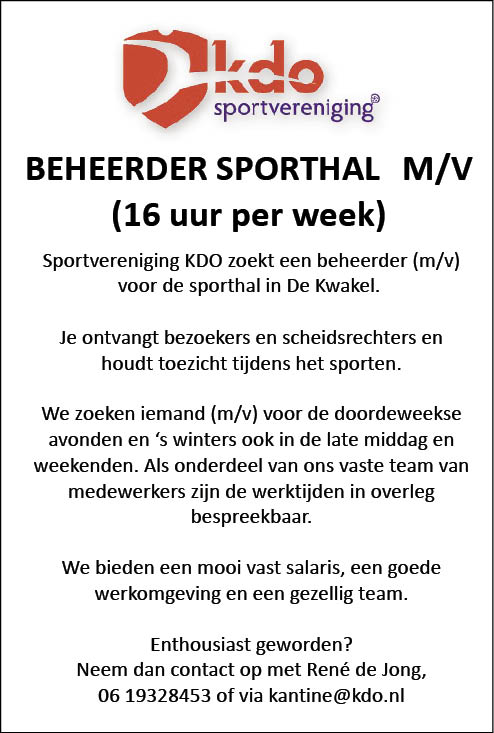 kdo
sportvereniging®

BEHEERDER SPORTHAL M/V
(16 uur per week)

Sportvereniging KDO zoekt een beheerder (m/v) voor de sporthal in De Kwakel.

Je ontvangt bezoekers en scheidsrechters en houdt toezicht tijdens het sporten.

We zoeken iemand (m/v) voor de doordeweekse avonden en ‘s winters ook in de late middag en weekenden. Als onderdeel van ons vaste team van medewerkers zijn de werktijden in overleg bespreekbaar.

We bieden een mooi vast salaris, een goede werkomgeving en een gezellig team.

Enthousiast geworden?
Neem dan contact op met René de Jong, 06 19328453 of via kantine@kdo.nl